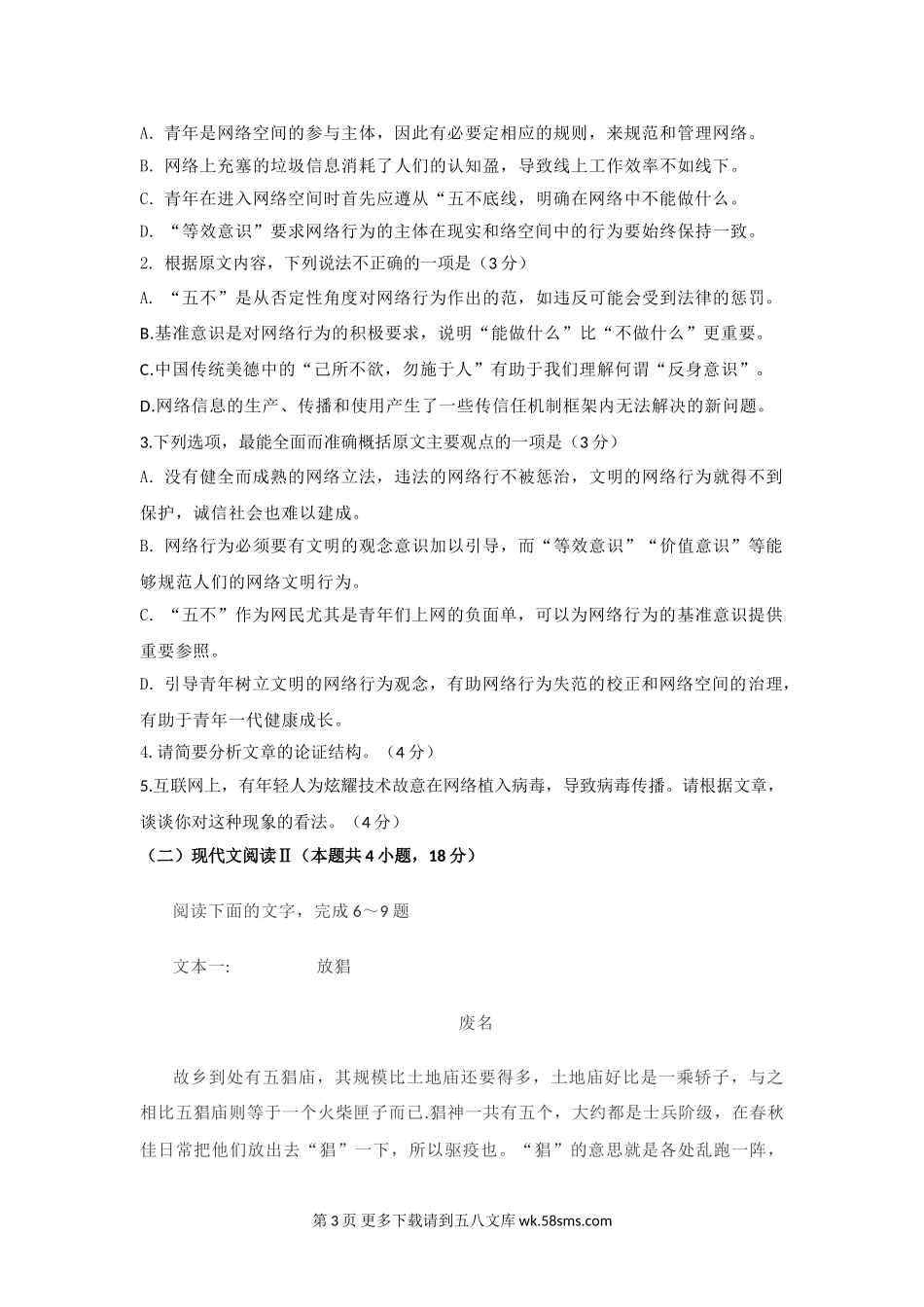 A. 青年是网络空间的参与主体，因此有必要定相应的规则，来规范和管理网络。
B. 网络上充塞的垃圾信息消耗了人们的认知盈，导致线上工作效率不如线下。
C. 青年在进入网络空间时首先应遵从“五不底线，明确在网络中不能做什么。
D. “等效意识”要求网络行为的主体在现实和络空间中的行为要始终保持一致。
2. 根据原文内容，下列说法不正确的一项是（3分）
A. “五不”是从否定性角度对网络行为作出的范，如违反可能会受到法律的惩罚。
B.基准意识是对网络行为的积极要求，说明“能做什么”比“不做什么”更重要。
C.中国传统美德中的“己所不欲，勿施于人”有助于我们理解何谓“反身意识”。
D.网络信息的生产、传播和使用产生了一些传信任机制框架内无法解决的新问题。
3.下列选项，最能全面而准确概括原文主要观点的一项是（3分）
A. 没有健全而成熟的网络立法，违法的网络行不被惩治，文明的网络行为就得不到保护，诚信社会也难以建成。
B. 网络行为必须要有文明的观念意识加以引导，而“等效意识”“价值意识”等能够规范人们的网络文明行为。
C. “五不”作为网民尤其是青年们上网的负面单，可以为网络行为的基准意识提供重要参照。
D. 引导青年树立文明的网络行为观念，有助网络行为失范的校正和网络空间的治理，有助于青年一代健康成长。
4.请简要分析文章的论证结构。（4分）
5.互联网上，有年轻人为炫耀技术故意在网络植入病毒，导致病毒传播。请根据文章，谈谈你对这种现象的看法。（4分）
（二）现代文阅读Ⅱ（本题共4小题，18分）

阅读下面的文字，完成6～9题

文本一: 放猖

废名

故乡到处有五猖庙，其规模比土地庙还要得多，土地庙好比是一乘轿子，与之相比五猖庙则等于一个火柴匣子而已.猖神一共有五个，大约都是士兵阶级，在春秋佳日常把他们放出去“猖”一下，所以驱疫也。“猖”的意思就是各处乱跑一阵，

第3页 更多下载请到五八文库 wk.58sms.com